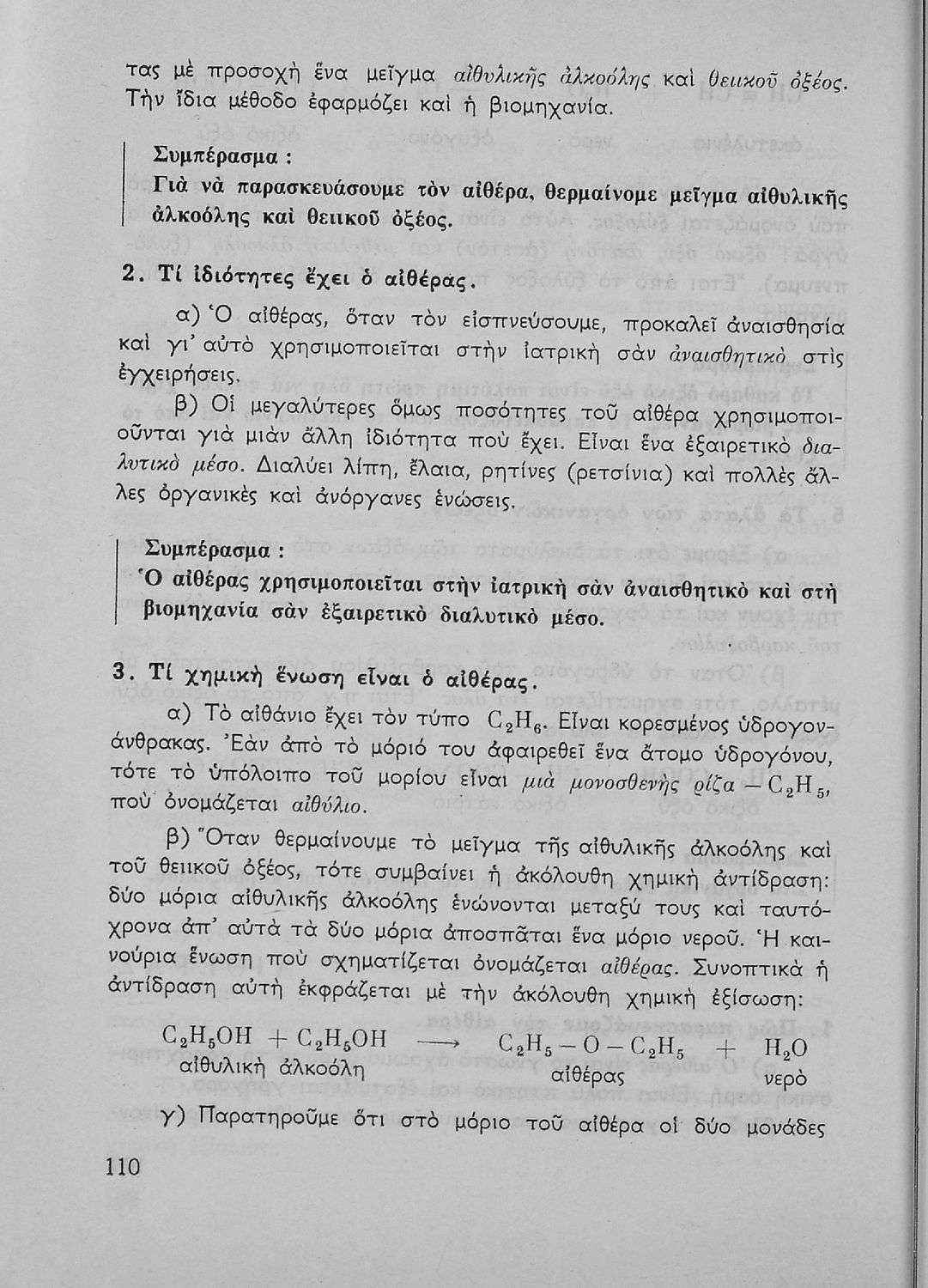 τας μὲ προσοχὴ ἕνα μεῖγμα αἰθυλικῆς ἀλκοόλης καὶ θειικοῦ ὀξέος. Τὴν ἴδια μέθοδο ἐφαρμόζει καὶ ἡ βιομηχανία.

Συμπέρασμα :
Γιὰ νὰ παρασκευάσουμε τὸν αἰθέρα, θερμαίνομε μεῖγμα αἰθυλικῆς ἀλκοόλης καὶ θειικοῦ ὀξέος.

2. Τί ἰδιότητες ἔχει ὁ αἰθέρας.

α) Ὁ αἰθέρας, ὅταν τὸν εἰσπνεύσουμε, προκαλεῖ ἀναισθησία καὶ γι' αὐτὸ χρησιμοποιεῖται στὴν ἰατρικὴ σὰν ἀναισθητικὸ στὶς ἐγχειρήσεις.

β) Οἱ μεγαλύτερες ὅμως ποσότητες τοῦ αἰθέρα χρησιμοποιοῦνται γιὰ μιὰν ἄλλη ἰδιότητα ποὺ ἔχει. Εἶναι ἕνα ἐξαιρετικὸ διαλυτικὸ μέσο. Διαλύει λίπη, ἔλαια, ρητίνες (ρετσίνια) καὶ πολλὲς ἄλλες ὀργανικὲς καὶ ἀνόργανες ἑνώσεις.

Συμπέρασμα :
Ὁ αἰθέρας χρησιμοποιεῖται στὴν ἰατρικὴ σὰν ἀναισθητικὸ καὶ στὴ βιομηχανία σὰν ἐξαιρετικὸ διαλυτικὸ μέσο.

3. Τί χημικὴ ἕνωση εἶναι ὁ αἰθέρας.

α) Τὸ αἰθάνιο ἔχει τὸν τύπο $C_2H_6$. Εἶναι κορεσμένος ὑδρογονάνθρακας. Ἐὰν ἀπὸ τὸ μόριό του ἀφαιρεθεῖ ἕνα ἄτομο ὑδρογόνου, τότε τὸ ὑπόλοιπο τοῦ μορίου εἶναι μιὰ μονοσθενὴς ρίζα $-C_2H_5$, ποὺ ὀνομάζεται αἰθύλιο.

β) Ὅταν θερμαίνουμε τὸ μεῖγμα τῆς αἰθυλικῆς ἀλκοόλης καὶ τοῦ θειικοῦ ὀξέος, τότε συμβαίνει ἡ ἀκόλουθη χημικὴ ἀντίδραση: δύο μόρια αἰθυλικῆς ἀλκοόλης ἑνώνονται μεταξύ τους καὶ ταυτόχρονα ἀπ' αὐτὰ τὰ δύο μόρια ἀποσπᾶται ἕνα μόριο νεροῦ. Ἡ καινούρια ἕνωση ποὺ σχηματίζεται ὀνομάζεται αἰθέρας. Συνοπτικὰ ἡ ἀντίδραση αὐτὴ ἐκφράζεται μὲ τὴν ἀκόλουθη χημικὴ ἐξίσωση:

$C_2H_5OH + C_2H_5OH \longrightarrow C_2H_5-O-C_2H_5 + H_2O$
αἰθυλικὴ ἀλκοόλη    αἰθέρας    νερὸ

γ) Παρατηροῦμε ὅτι στὸ μόριο τοῦ αἰθέρα οἱ δύο μονάδες

110